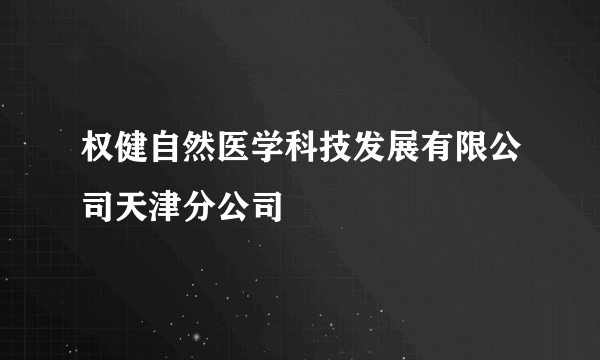 权健自然医学科技发展有限公司天津分公司